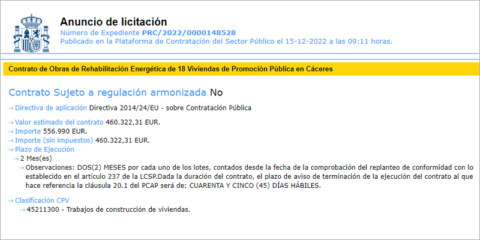 Anuncio de licitación
Número de Expediente PRC/2022/0000148528
Publicado en la Plataforma de Contratación del Sector Público el 15-12-2022 a las 09:11 horas.

Contrato de Obras de Rehabilitación Energética de 18 Viviendas de Promoción Pública en Cáceres

Contrato Sujeto a regulación armonizada No

→ Directiva de aplicación Directiva 2014/24/EU - sobre Contratación Pública

→ Valor estimado del contrato 460.322,31 EUR.
→ Importe 556.990 EUR.
→ Importe (sin impuestos) 460.322,31 EUR.
→ Plazo de Ejecución
→ 2 Mes(es)
→ Observaciones: DOS(2) MESES por cada uno de los lotes, contados desde la fecha de la comprobación del replanteo de conformidad con lo establecido en el artículo 237 de la LCSP.Dada la duración del contrato, el plazo de aviso de terminación de la ejecución del contrato al que hace referencia la cláusula 20.1 del PCAP será de: CUARENTA Y CINCO (45) DÍAS HÁBILES.

→ Clasificación CPV
→ 45211300 - Trabajos de construcción de viviendas.